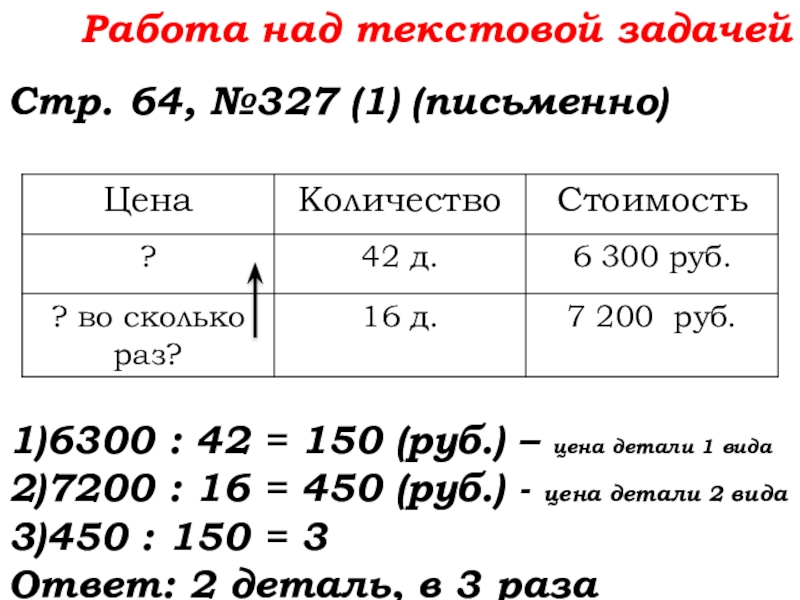 Работа над текстовой задачей

Стр. 64, №327 (1) (письменно)

| Цена | Количество | Стоимость |
|---|---|---|
| ? | 42 д. | 6 300 руб. |
| ? во сколько раз? | 16 д. | 7 200 руб. |

1)6300 : 42 = 150 (руб.) – цена детали 1 вида
2)7200 : 16 = 450 (руб.) - цена детали 2 вида
3)450 : 150 = 3
Ответ: 2 деталь, в 3 раза